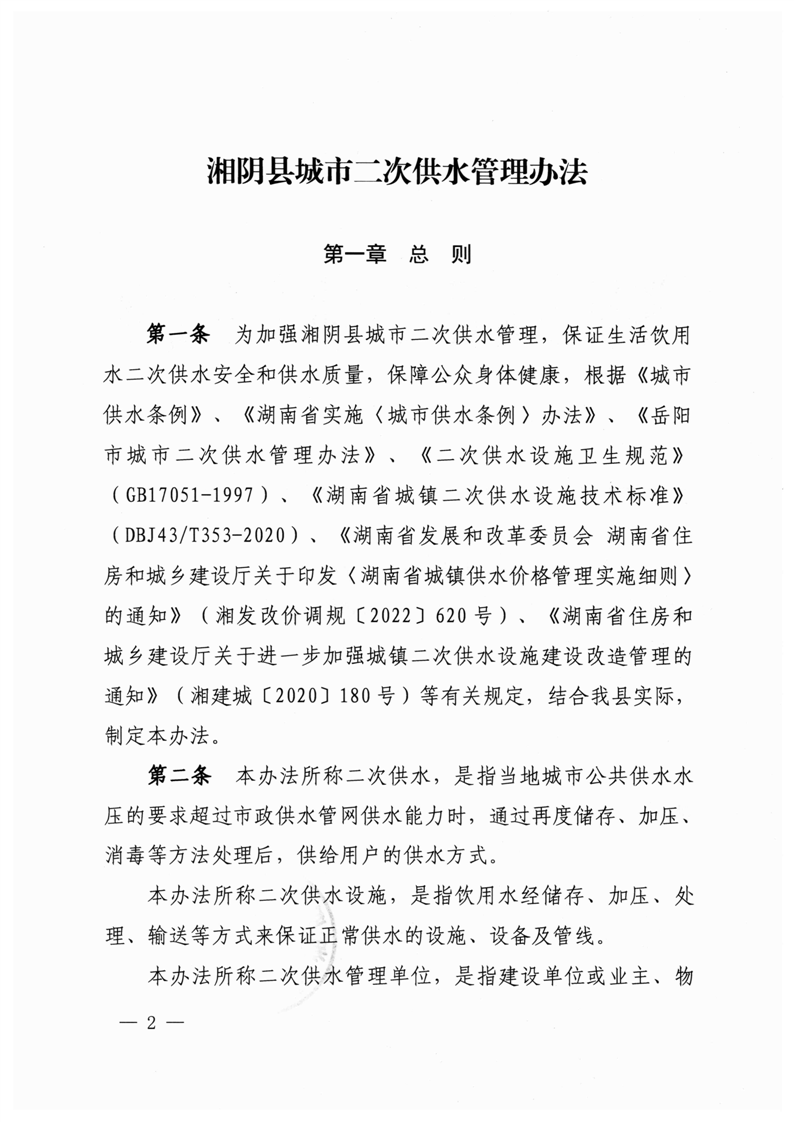 湘阴县城市二次供水管理办法

第一章　总　则

第一条　为加强湘阴县城市二次供水管理，保证生活饮用水二次供水安全和供水质量，保障公众身体健康，根据《城市供水条例》、《湖南省实施〈城市供水条例〉办法》、《岳阳市城市二次供水管理办法》、《二次供水设施卫生规范》（GB17051-1997）、《湖南省城镇二次供水设施技术标准》（DBJ43/T353-2020）、《湖南省发展和改革委员会 湖南省住房和城乡建设厅关于印发〈湖南省城镇供水价格管理实施细则〉的通知》（湘发改价调规〔2022〕620号）、《湖南省住房和城乡建设厅关于进一步加强城镇二次供水设施建设改造管理的通知》（湘建城〔2020〕180号）等有关规定，结合我县实际，制定本办法。

第二条　本办法所称二次供水，是指当地城市公共供水水压的要求超过市政供水管网供水能力时，通过再度储存、加压、消毒等方法处理后，供给用户的供水方式。

本办法所称二次供水设施，是指饮用水经储存、加压、处理、输送等方式来保证正常供水的设施、设备及管线。

本办法所称二次供水管理单位，是指建设单位或业主、物

— 2 —